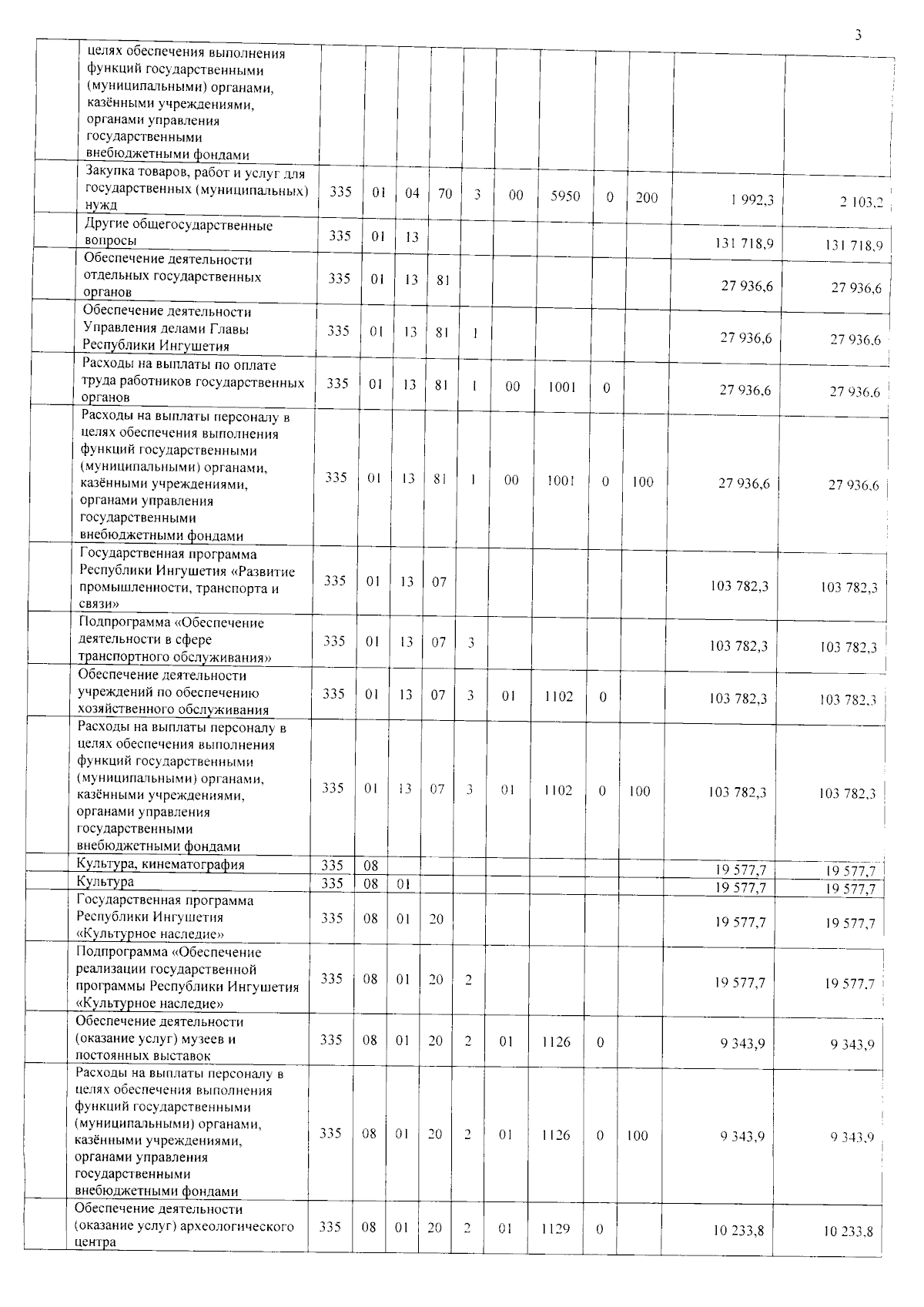 3

| | | | | | | | | | | | |
|---|---|---|---|---|---|---|---|---|---|---|---|
| | целях обеспечения выполнения функций государственными (муниципальными) органами, казёнными учреждениями, органами управления государственными внебюджетными фондами | | | | | | | | | | |
| | Закупка товаров, работ и услуг для государственных (муниципальных) нужд | 335 | 01 | 04 | 70 | 3 | 00 | 5950 | 0 | 200 | 1 992,3 | 2 103,2 |
| | Другие общегосударственные вопросы | 335 | 01 | 13 | | | | | | | 131 718,9 | 131 718,9 |
| | Обеспечение деятельности отдельных государственных органов | 335 | 01 | 13 | 81 | | | | | | 27 936,6 | 27 936,6 |
| | Обеспечение деятельности Управления делами Главы Республики Ингушетия | 335 | 01 | 13 | 81 | 1 | | | | | 27 936,6 | 27 936,6 |
| | Расходы на выплаты по оплате труда работников государственных органов | 335 | 01 | 13 | 81 | 1 | 00 | 1001 | 0 | | 27 936,6 | 27 936,6 |
| | Расходы на выплаты персоналу в целях обеспечения выполнения функций государственными (муниципальными) органами, казёнными учреждениями, органами управления государственными внебюджетными фондами | 335 | 01 | 13 | 81 | 1 | 00 | 1001 | 0 | 100 | 27 936,6 | 27 936,6 |
| | Государственная программа Республики Ингушетия «Развитие промышленности, транспорта и связи» | 335 | 01 | 13 | 07 | | | | | | 103 782,3 | 103 782,3 |
| | Подпрограмма «Обеспечение деятельности в сфере транспортного обслуживания» | 335 | 01 | 13 | 07 | 3 | | | | | 103 782,3 | 103 782,3 |
| | Обеспечение деятельности учреждений по обеспечению хозяйственного обслуживания | 335 | 01 | 13 | 07 | 3 | 01 | 1102 | 0 | | 103 782,3 | 103 782,3 |
| | Расходы на выплаты персоналу в целях обеспечения выполнения функций государственными (муниципальными) органами, казёнными учреждениями, органами управления государственными внебюджетными фондами | 335 | 01 | 13 | 07 | 3 | 01 | 1102 | 0 | 100 | 103 782,3 | 103 782,3 |
| | Культура, кинематография | 335 | 08 | | | | | | | | 19 577,7 | 19 577,7 |
| | Культура | 335 | 08 | 01 | | | | | | | 19 577,7 | 19 577,7 |
| | Государственная программа Республики Ингушетия «Культурное наследие» | 335 | 08 | 01 | 20 | | | | | | 19 577,7 | 19 577,7 |
| | Подпрограмма «Обеспечение реализации государственной программы Республики Ингушетия «Культурное наследие» | 335 | 08 | 01 | 20 | 2 | | | | | 19 577,7 | 19 577,7 |
| | Обеспечение деятельности (оказание услуг) музеев и постоянных выставок | 335 | 08 | 01 | 20 | 2 | 01 | 1126 | 0 | | 9 343,9 | 9 343,9 |
| | Расходы на выплаты персоналу в целях обеспечения выполнения функций государственными (муниципальными) органами, казёнными учреждениями, органами управления государственными внебюджетными фондами | 335 | 08 | 01 | 20 | 2 | 01 | 1126 | 0 | 100 | 9 343,9 | 9 343,9 |
| | Обеспечение деятельности (оказание услуг) археологического центра | 335 | 08 | 01 | 20 | 2 | 01 | 1129 | 0 | | 10 233,8 | 10 233,8 |